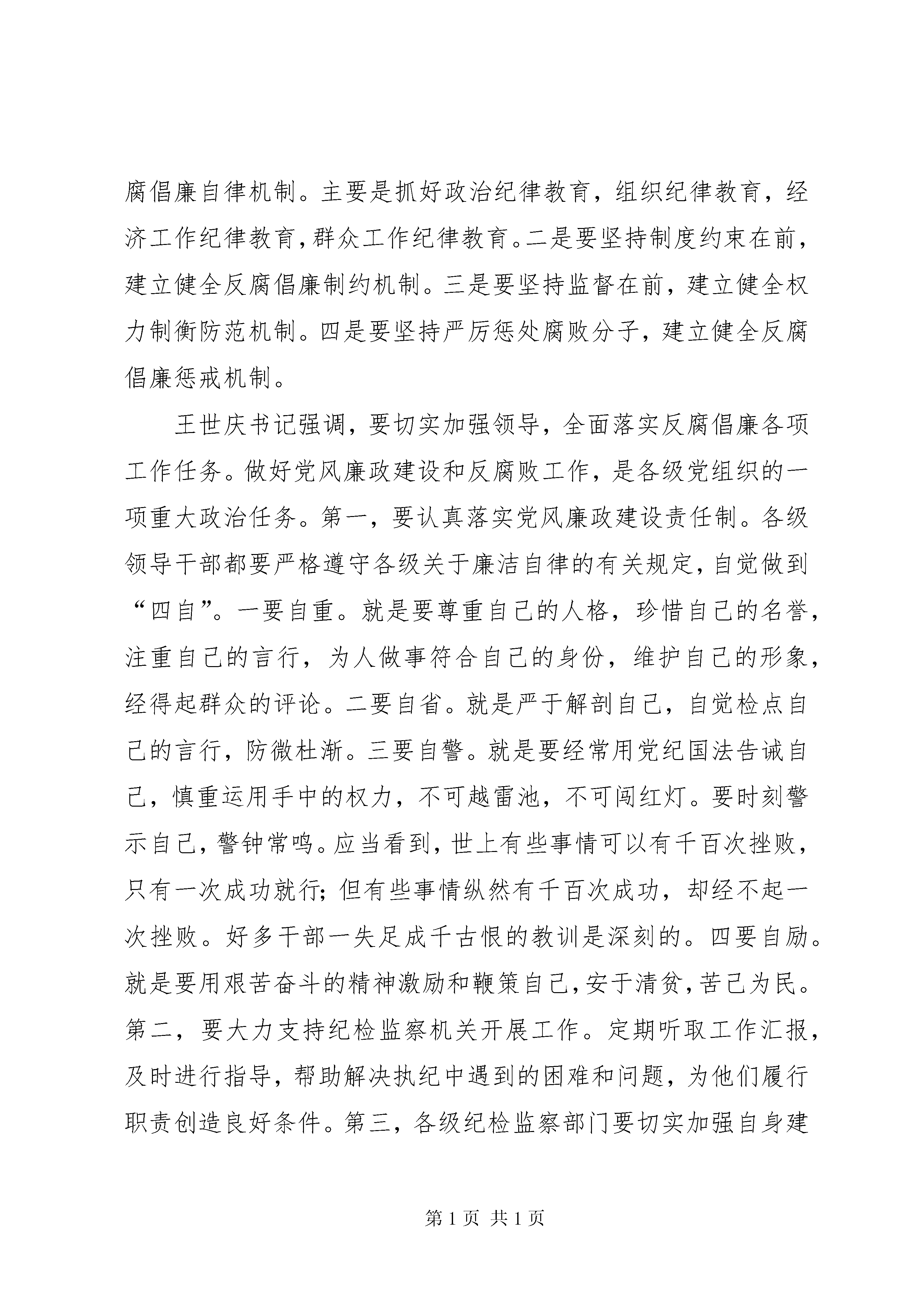 腐倡廉自律机制。主要是抓好政治纪律教育，组织纪律教育，经济工作纪律教育，群众工作纪律教育。二是要坚持制度约束在前，建立健全反腐倡廉制约机制。三是要坚持监督在前，建立健全权力制衡防范机制。四是要坚持严厉惩处腐败分子，建立健全反腐倡廉惩戒机制。

王世庆书记强调，要切实加强领导，全面落实反腐倡廉各项工作任务。做好党风廉政建设和反腐败工作，是各级党组织的一项重大政治任务。第一，要认真落实党风廉政建设责任制。各级领导干部都要严格遵守各级关于廉洁自律的有关规定，自觉做到“四自”。一要自重。就是要尊重自己的人格，珍惜自己的名誉，注重自己的言行，为人做事符合自己的身份，维护自己的形象，经得起群众的评论。二要自省。就是严于解剖自己，自觉检点自己的言行，防微杜渐。三要自警。就是要经常用党纪国法告诫自己，慎重运用手中的权力，不可越雷池，不可闯红灯。要时刻警示自己，警钟常鸣。应当看到，世上有些事情可以有千百次挫败，只有一次成功就行；但有些事情纵然有千百次成功，却经不起一次挫败。好多干部一失足成千古恨的教训是深刻的。四要自励。就是要用艰苦奋斗的精神激励和鞭策自己，安于清贫，苦己为民。第二，要大力支持纪检监察机关开展工作。定期听取工作汇报，及时进行指导，帮助解决执纪中遇到的困难和问题，为他们履行职责创造良好条件。第三，各级纪检监察部门要切实加强自身建

第 1 页 共 1 页